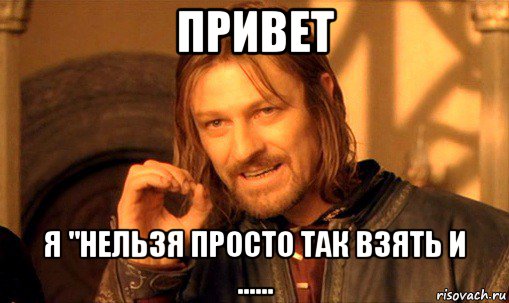 ПРИВЕТ

Я "НЕЛЬЗЯ ПРОСТО ТАК ВЗЯТЬ И ......

risovach.ru